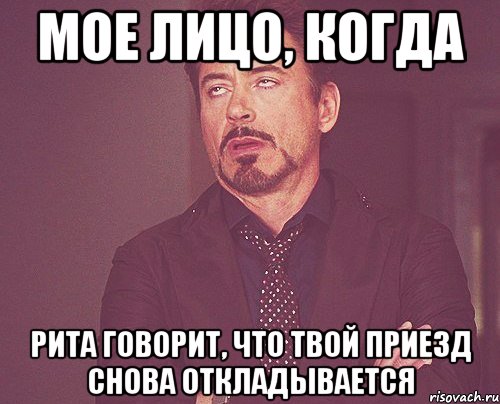 МОЕ ЛИЦО, КОГДА

РИТА ГОВОРИТ, ЧТО ТВОЙ ПРИЕЗД СНОВА ОТКЛАДЫВАЕТСЯ

risovach.ru